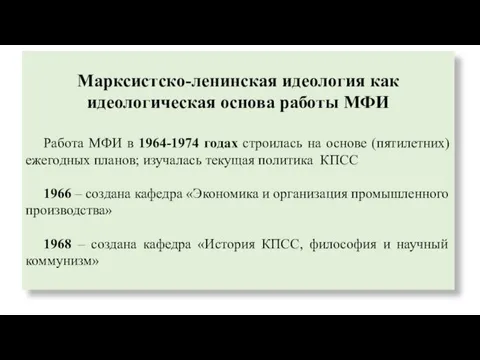 Марксистско-ленинская идеология как идеологическая основа работы МФИ

Работа МФИ в 1964-1974 годах строилась на основе (пятилетних) ежегодных планов; изучалась текущая политика КПСС

1966 – создана кафедра «Экономика и организация промышленного производства»

1968 – создана кафедра «История КПСС, философия и научный коммунизм»